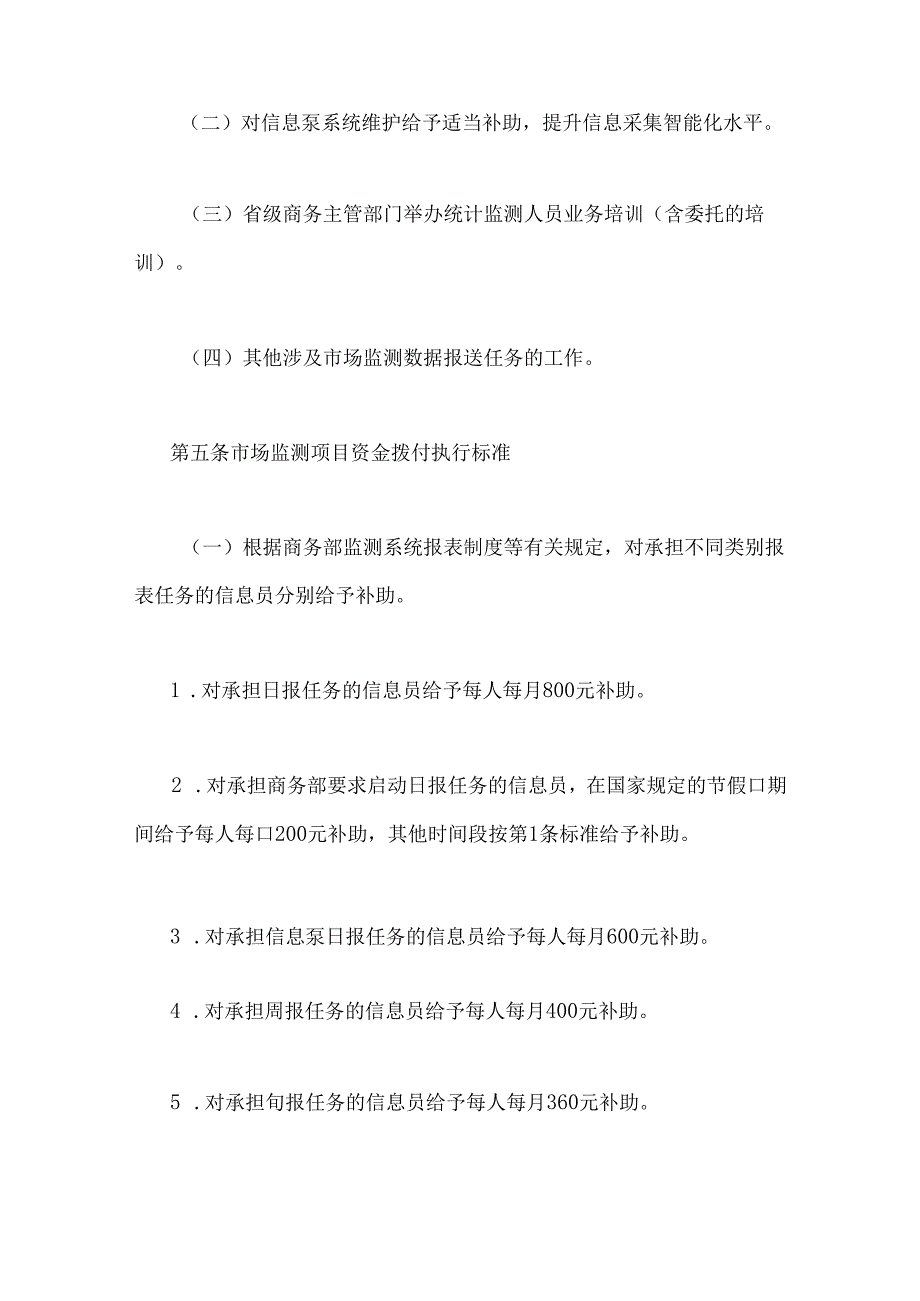 （二）对信息泵系统维护给予适当补助，提升信息采集智能化水平。

（三）省级商务主管部门举办统计监测人员业务培训（含委托的培训）。

（四）其他涉及市场监测数据报送任务的工作。

第五条市场监测项目资金拨付执行标准

（一）根据商务部监测系统报表制度等有关规定，对承担不同类别报表任务的信息员分别给予补助。

1．对承担日报任务的信息员给予每人每月800元补助。

2．对承担商务部要求启动日报任务的信息员，在国家规定的节假口期间给予每人每口200元补助，其他时间段按第1条标准给予补助。

3．对承担信息泵日报任务的信息员给予每人每月600元补助。

4．对承担周报任务的信息员给予每人每月400元补助。

5．对承担旬报任务的信息员给予每人每月360元补助。